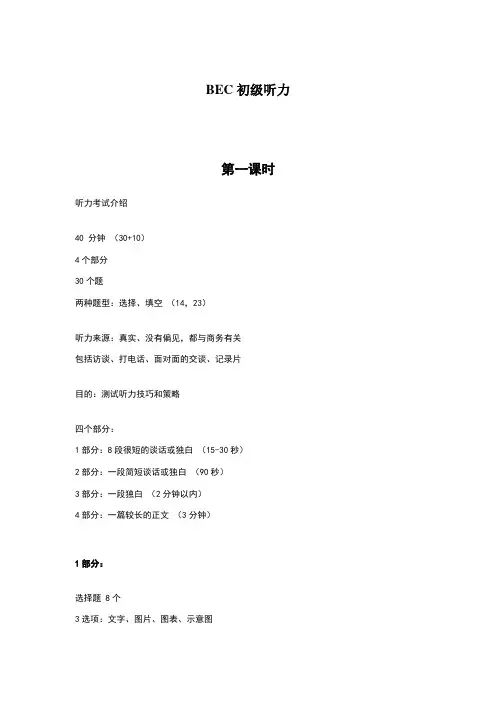 BEC 初级听力

第一课时

听力考试介绍

40 分钟 （30+10）

4 个部分

30 个题

两种题型：选择、填空 （14，23）

听力来源：真实、没有偏见，都与商务有关

包括访谈、打电话、面对面的交谈、记录片

目的：测试听力技巧和策略

四个部分：

1 部分：8 段很短的谈话或独白 （15-30 秒）

2 部分：一段简短谈话或独白 （90 秒）

3 部分：一段独白 （2 分钟以内）

4 部分：一篇较长的正文 （3 分钟）

1 部分：

选择题 8 个

3 选项：文字、图片、图表、示意图